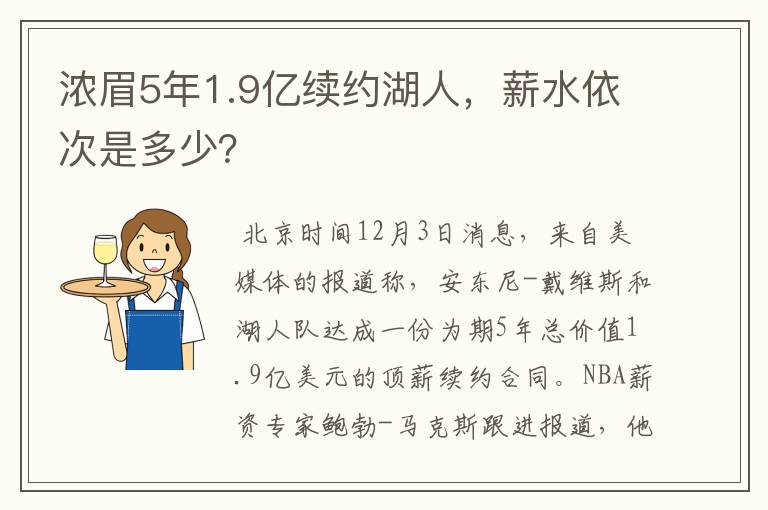 浓眉5年1.9亿续约湖人，薪水依次是多少?

北京时间12月3日消息，来自美媒体的报道称，安东尼-戴维斯和湖人队达成一份为期5年总价值1.9亿美元的顶薪续约合同。NBA薪资专家鲍勃-马克斯跟进报道，他